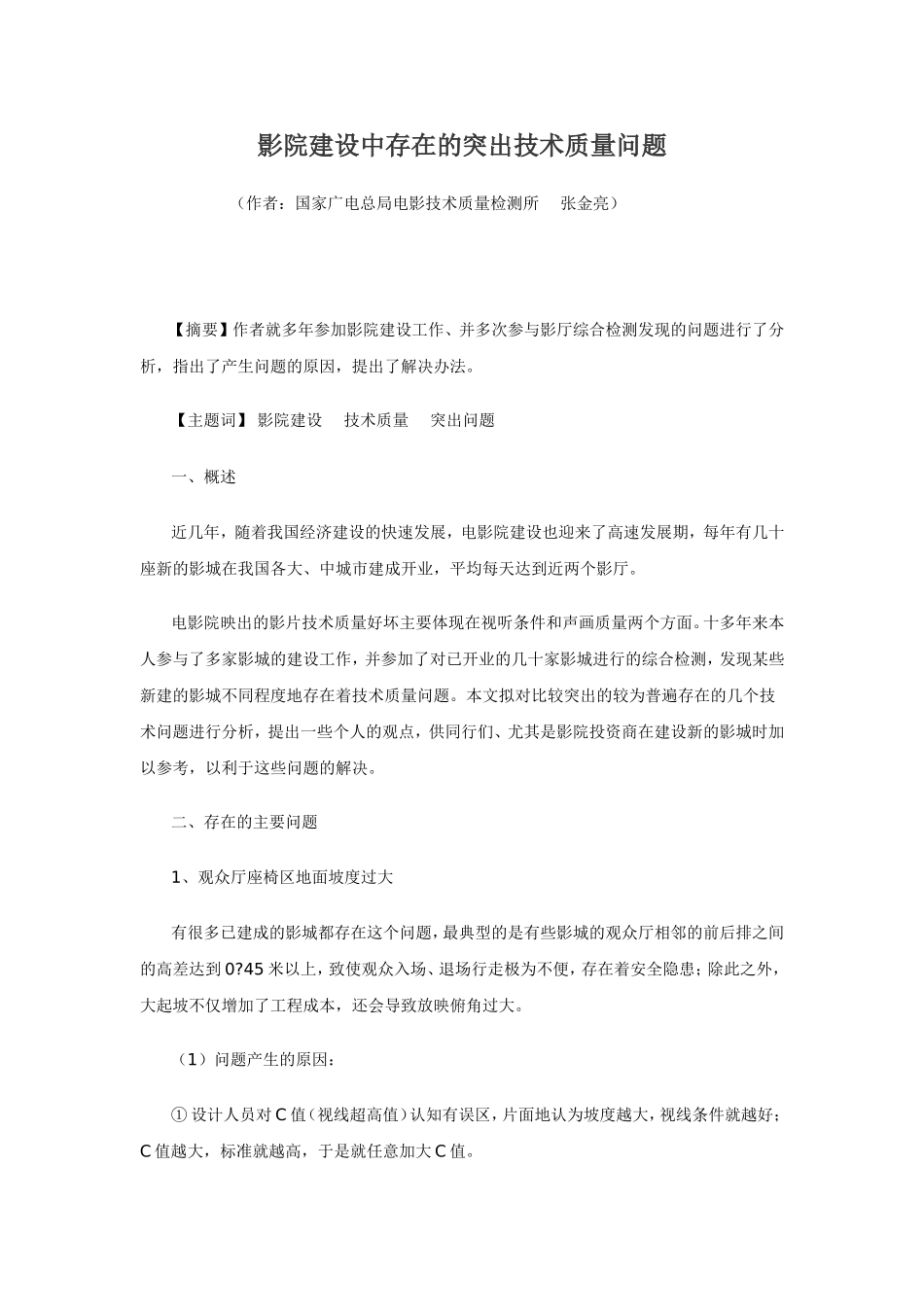 影院建设中存在的突出技术质量问题

（作者：国家广电总局电影技术质量检测所　张金亮）

【摘要】作者就多年参加影院建设工作、并多次参与影厅综合检测发现的问题进行了分析，指出了产生问题的原因，提出了解决办法。

【主题词】影院建设　技术质量　突出问题

一、概述

近几年，随着我国经济建设的快速发展，电影院建设也迎来了高速发展期，每年有几十座新的影城在我国各大、中城市建成开业，平均每天达到近两个影厅。

电影院映出的影片技术质量好坏主要体现在视听条件和声画质量两个方面。十多年来本人参与了多家影城的建设工作，并参加了对已开业的几十家影城进行的综合检测，发现某些新建的影城不同程度地存在着技术质量问题。本文拟对比较突出的较为普遍存在的几个技术问题进行分析，提出一些个人的观点，供同行们、尤其是影院投资商在建设新的影城时加以参考，以利于这些问题的解决。

二、存在的主要问题

1、观众厅座椅区地面坡度过大

有很多已建成的影城都存在这个问题，最典型的是有些影城的观众厅相邻的前后排之间的高差达到 0?45 米以上，致使观众入场、退场行走极为不便，存在着安全隐患；除此之外，大起坡不仅增加了工程成本，还会导致放映俯角过大。

（1）问题产生的原因：

① 设计人员对 C 值（视线超高值）认知有误区，片面地认为坡度越大，视线条件就越好；C 值越大，标准就越高，于是就任意加大 C 值。